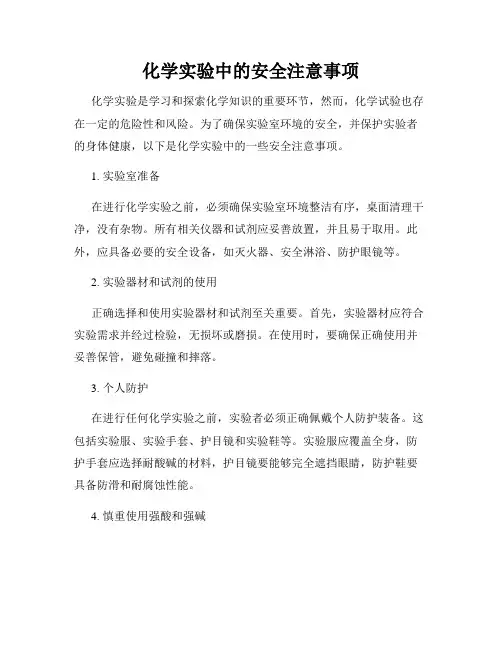 化学实验中的安全注意事项

化学实验是学习和探索化学知识的重要环节，然而，化学试验也存在一定的危险性和风险。为了确保实验室环境的安全，并保护实验者的身体健康，以下是化学实验中的一些安全注意事项。

1. 实验室准备

在进行化学实验之前，必须确保实验室环境整洁有序，桌面清理干净，没有杂物。所有相关仪器和试剂应妥善放置，并且易于取用。此外，应具备必要的安全设备，如灭火器、安全淋浴、防护眼镜等。

2. 实验器材和试剂的使用

正确选择和使用实验器材和试剂至关重要。首先，实验器材应符合实验需求并经过检验，无损坏或磨损。在使用时，要确保正确使用并妥善保管，避免碰撞和摔落。

3. 个人防护

在进行任何化学实验之前，实验者必须正确佩戴个人防护装备。这包括实验服、实验手套、护目镜和实验鞋等。实验服应覆盖全身，防护手套应选择耐酸碱的材料，护目镜要能够完全遮挡眼睛，防护鞋要具备防滑和耐腐蚀性能。

4. 慎重使用强酸和强碱